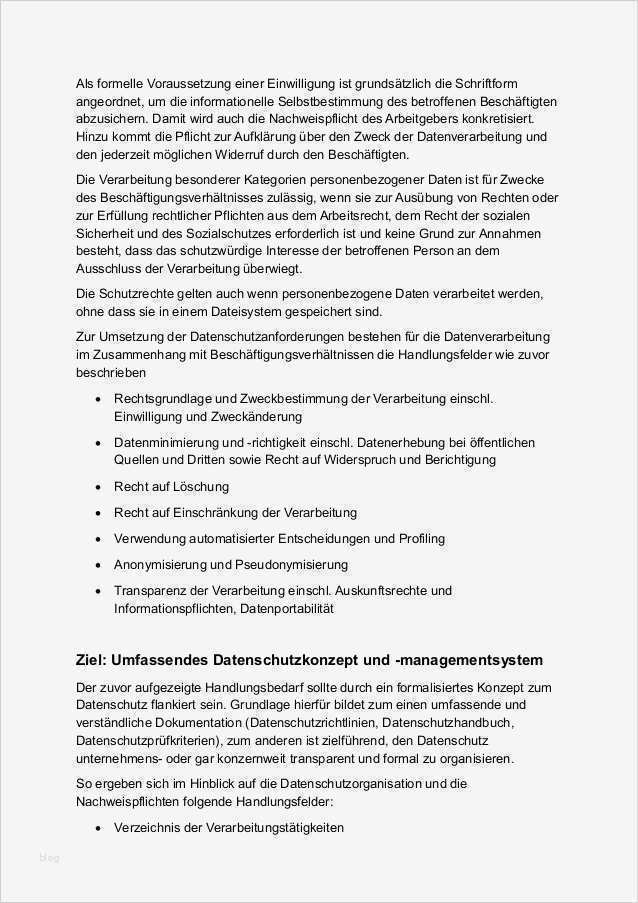 Als formelle Voraussetzung einer Einwilligung ist grundsätzlich die Schriftform angeordnet, um die informationelle Selbstbestimmung des betroffenen Beschäftigten abzusichern. Damit wird auch die Nachweispflicht des Arbeitgebers konkretisiert. Hinzu kommt die Pflicht zur Aufklärung über den Zweck der Datenverarbeitung und den jederzeit möglichen Widerruf durch den Beschäftigten.

Die Verarbeitung besonderer Kategorien personenbezogener Daten ist für Zwecke des Beschäftigungsverhältnisses zulässig, wenn sie zur Ausübung von Rechten oder zur Erfüllung rechtlicher Pflichten aus dem Arbeitsrecht, dem Recht der sozialen Sicherheit und des Sozialschutzes erforderlich ist und keine Grund zur Annahmen besteht, dass das schutzwürdige Interesse der betroffenen Person an dem Ausschluss der Verarbeitung überwiegt.

Die Schutzrechte gelten auch wenn personenbezogene Daten verarbeitet werden, ohne dass sie in einem Dateisystem gespeichert sind.

Zur Umsetzung der Datenschutzanforderungen bestehen für die Datenverarbeitung im Zusammenhang mit Beschäftigungsverhältnissen die Handlungsfelder wie zuvor beschrieben

• Rechtsgrundlage und Zweckbestimmung der Verarbeitung einschl. Einwilligung und Zweckänderung
• Datenminimierung und -richtigkeit einschl. Datenerhebung bei öffentlichen Quellen und Dritten sowie Recht auf Widerspruch und Berichtigung
• Recht auf Löschung
• Recht auf Einschränkung der Verarbeitung
• Verwendung automatisierter Entscheidungen und Profiling
• Anonymisierung und Pseudonymisierung
• Transparenz der Verarbeitung einschl. Auskunftsrechte und Informationspflichten, Datenportabilität

Ziel: Umfassendes Datenschutzkonzept und -managementsystem

Der zuvor aufgezeigte Handlungsbedarf sollte durch ein formalisiertes Konzept zum Datenschutz flankiert sein. Grundlage hierfür bildet zum einen umfassende und verständliche Dokumentation (Datenschutzrichtlinien, Datenschutzhandbuch, Datenschutzprüfkriterien), zum anderen ist zielführend, den Datenschutz unternehmens- oder gar konzernweit transparent und formal zu organisieren.

So ergeben sich im Hinblick auf die Datenschutzorganisation und die Nachweispflichten folgende Handlungsfelder:

• Verzeichnis der Verarbeitungstätigkeiten

blog